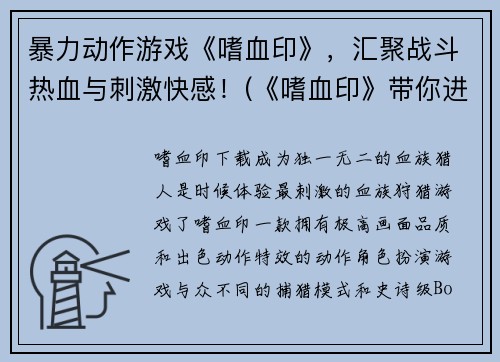 暴力动作游戏《嗜血印》，汇聚战斗热血与刺激快感！（《嗜血印》带你进

嗜血印下载成为独一无二的血族猎人是时候体验最刺激的血族狩猎游戏了嗜血印一款拥有极高画面品质和出色动作特效的动作角色扮演游戏与众不同的捕猎模式和史诗级Bo